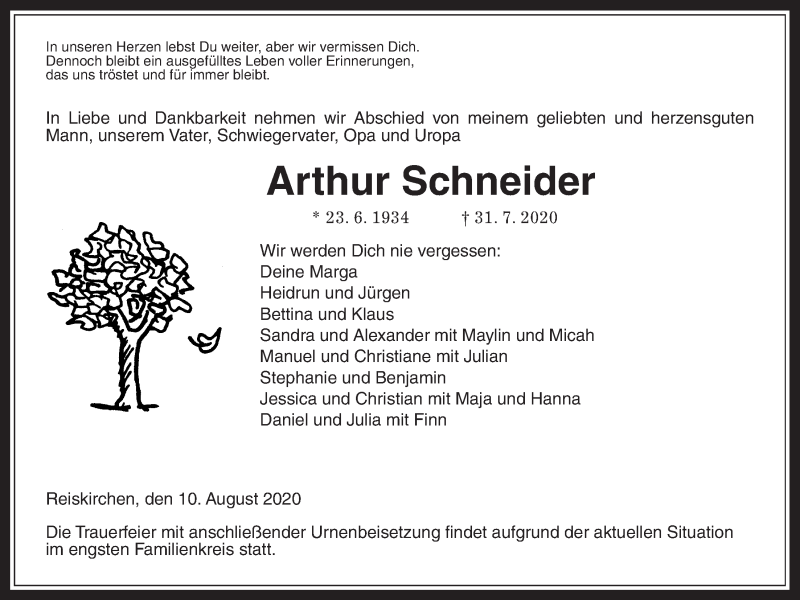 In unseren Herzen lebst Du weiter, aber wir vermissen Dich.
Dennoch bleibt ein ausgefülltes Leben voller Erinnerungen,
das uns tröstet und für immer bleibt.

In Liebe und Dankbarkeit nehmen wir Abschied von meinem geliebten und herzensguten Mann, unserem Vater, Schwiegervater, Opa und Uropa

Arthur Schneider

* 23. 6. 1934 † 31. 7. 2020

Wir werden Dich nie vergessen:
Deine Marga
Heidrun und Jürgen
Bettina und Klaus
Sandra und Alexander mit Maylin und Micah
Manuel und Christiane mit Julian
Stephanie und Benjamin
Jessica und Christian mit Maja und Hanna
Daniel und Julia mit Finn

Reiskirchen, den 10. August 2020

Die Trauerfeier mit anschließender Urnenbeisetzung findet aufgrund der aktuellen Situation im engsten Familienkreis statt.